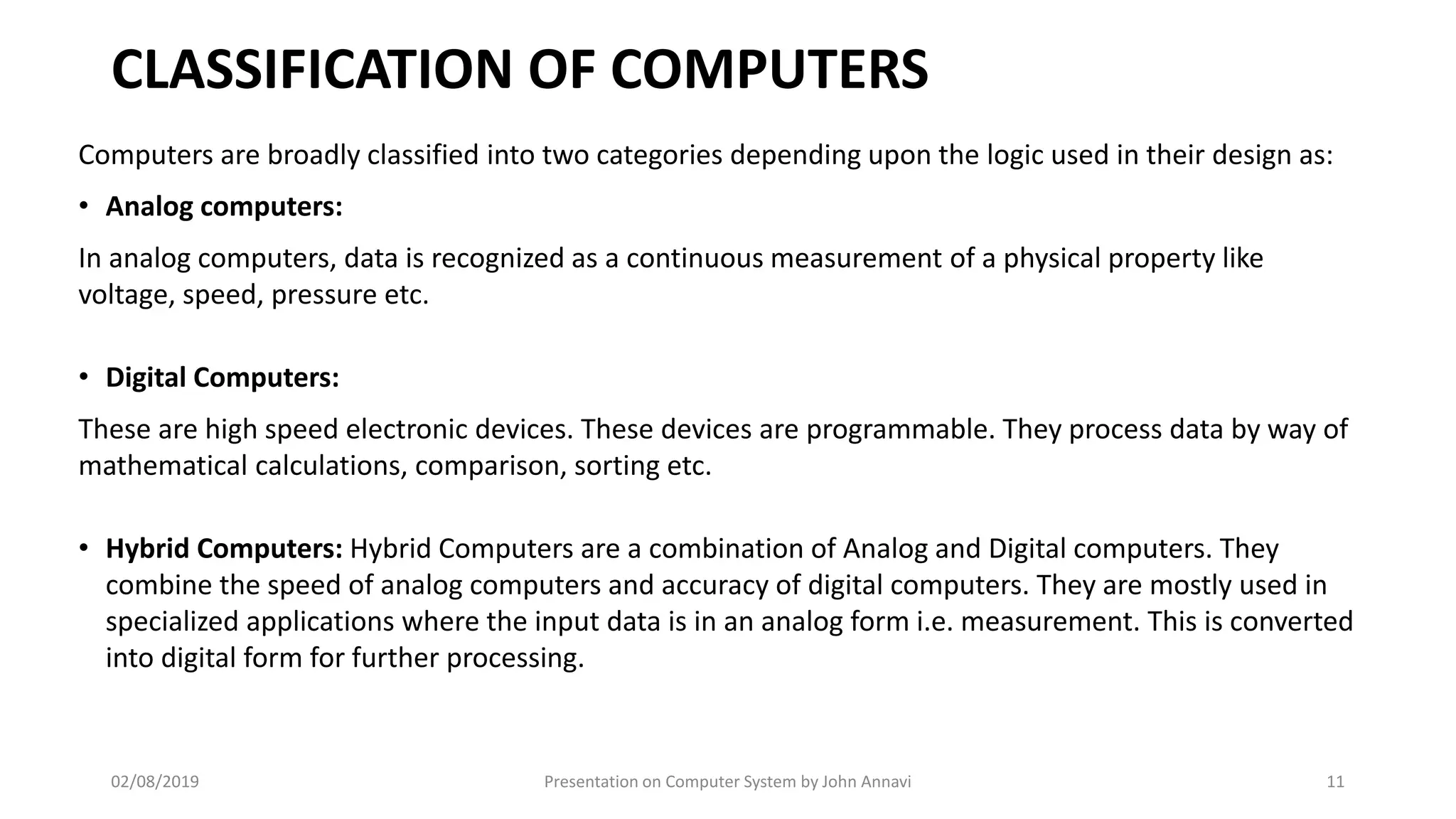 CLASSIFICATION OF COMPUTERS

Computers are broadly classified into two categories depending upon the logic used in their design as:

• Analog computers:

In analog computers, data is recognized as a continuous measurement of a physical property like voltage, speed, pressure etc.

• Digital Computers:

These are high speed electronic devices. These devices are programmable. They process data by way of mathematical calculations, comparison, sorting etc.

• Hybrid Computers: Hybrid Computers are a combination of Analog and Digital computers. They combine the speed of analog computers and accuracy of digital computers. They are mostly used in specialized applications where the input data is in an analog form i.e. measurement. This is converted into digital form for further processing.

02/08/2019

Presentation on Computer System by John Annavi

11